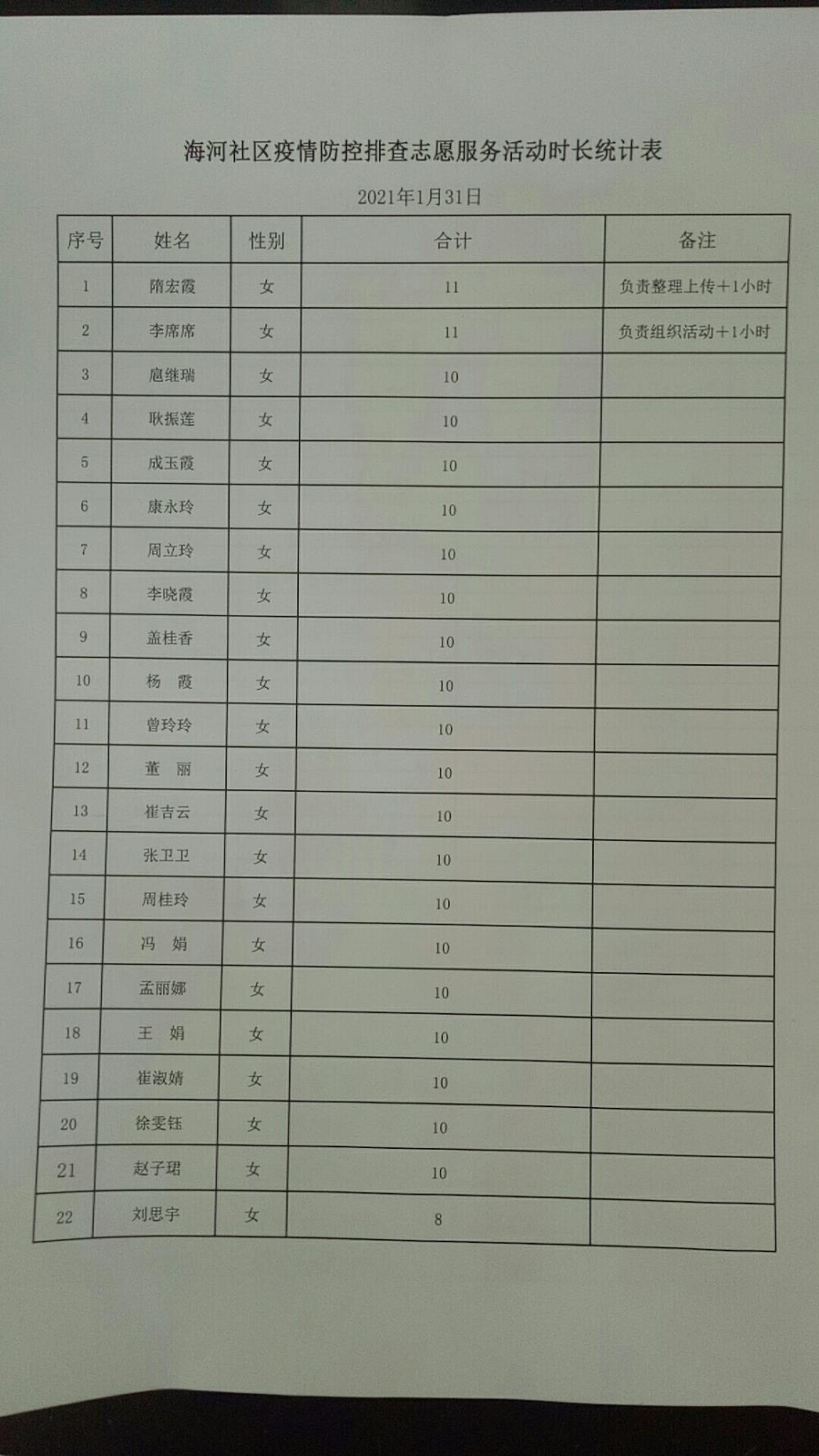 海河社区疫情防控排查志愿服务活动时长统计表

2021年1月31日

| 序号 | 姓名 | 性别 | 合计 | 备注 |
|---|---|---|---|---|
| 1 | 隋宏霞 | 女 | 11 | 负责整理上传+1小时 |
| 2 | 李席席 | 女 | 11 | 负责组织活动+1小时 |
| 3 | 扈继瑞 | 女 | 10 | |
| 4 | 耿振莲 | 女 | 10 | |
| 5 | 成玉霞 | 女 | 10 | |
| 6 | 康永玲 | 女 | 10 | |
| 7 | 周立玲 | 女 | 10 | |
| 8 | 李晓霞 | 女 | 10 | |
| 9 | 盖桂香 | 女 | 10 | |
| 10 | 杨　霞 | 女 | 10 | |
| 11 | 曾玲玲 | 女 | 10 | |
| 12 | 董　丽 | 女 | 10 | |
| 13 | 崔吉云 | 女 | 10 | |
| 14 | 张卫卫 | 女 | 10 | |
| 15 | 周桂玲 | 女 | 10 | |
| 16 | 冯　娟 | 女 | 10 | |
| 17 | 孟丽娜 | 女 | 10 | |
| 18 | 王　娟 | 女 | 10 | |
| 19 | 崔淑婧 | 女 | 10 | |
| 20 | 徐雯钰 | 女 | 10 | |
| 21 | 赵子珺 | 女 | 10 | |
| 22 | 刘思宇 | 女 | 8 | |